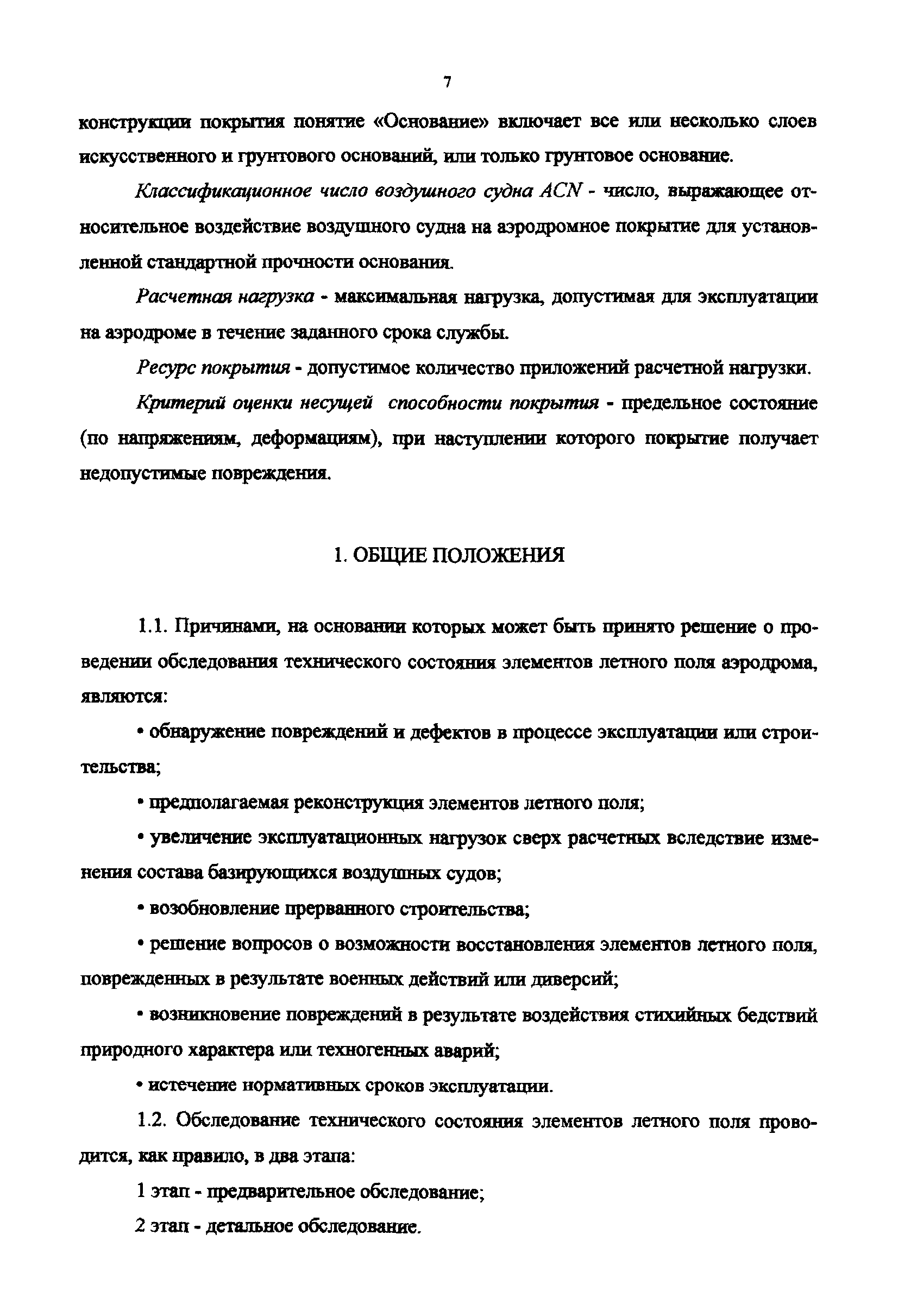 7

конструкции покрытия понятие «Основание» включает все или несколько слоев искусственного и грунтового оснований, или только грунтовое основание.

Классификационное число воздушного судна ACN - число, выражающее относительное воздействие воздушного судна на аэродромное покрытие для установленной стандартной прочности основания.

Расчетная нагрузка - максимальная нагрузка, допустимая для эксплуатации на аэродроме в течение заданного срока службы.

Ресурс покрытия - допустимое количество приложений расчетной нагрузки.

Критерий оценки несущей способности покрытия - предельное состояние (по напряжениям, деформациям), при наступлении которого покрытие получает недопустимые повреждения.

1. ОБЩИЕ ПОЛОЖЕНИЯ

1.1. Причинами, на основании которых может быть принято решение о проведении обследования технического состояния элементов летного поля аэродрома, являются:

• обнаружение повреждений и дефектов в процессе эксплуатации или строительства;

• предполагаемая реконструкция элементов летного поля;

• увеличение эксплуатационных нагрузок сверх расчетных вследствие изменения состава базирующихся воздушных судов;

• возобновление прерванного строительства;

• решение вопросов о возможности восстановления элементов летного поля, поврежденных в результате военных действий или диверсий;

• возникновение повреждений в результате воздействия стихийных бедствий природного характера или техногенных аварий;

• истечение нормативных сроков эксплуатации.

1.2. Обследование технического состояния элементов летного поля проводится, как правило, в два этапа:

1 этап - предварительное обследование;

2 этап - детальное обследование.